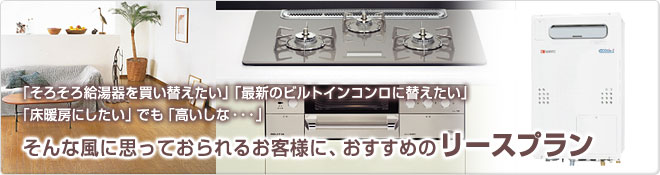 「そろそろ給湯器を買い替えたい」「最新のビルトインコンロに替えたい」
「床暖房にしたい」でも「高いしな・・・」
そんな風に思っておられるお客様に、おすすめのリースプラン